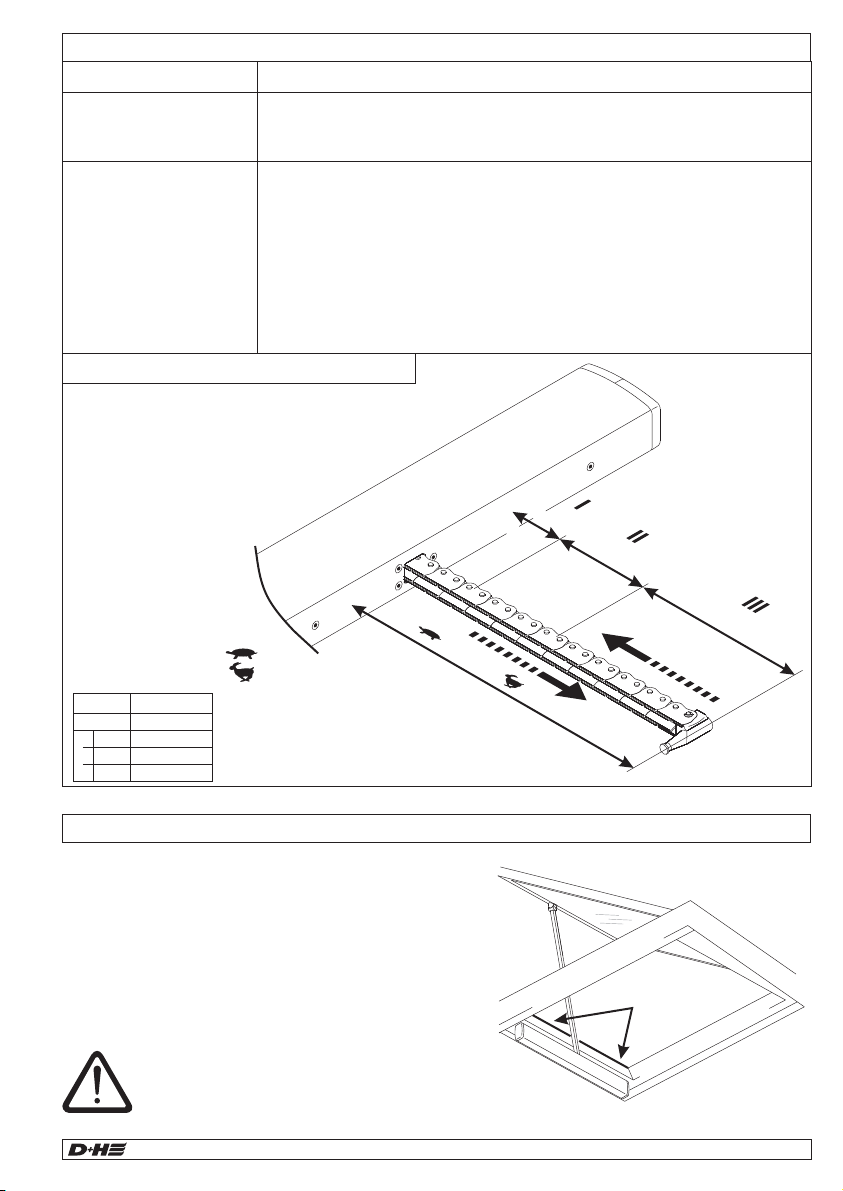 I

II

III

D+H